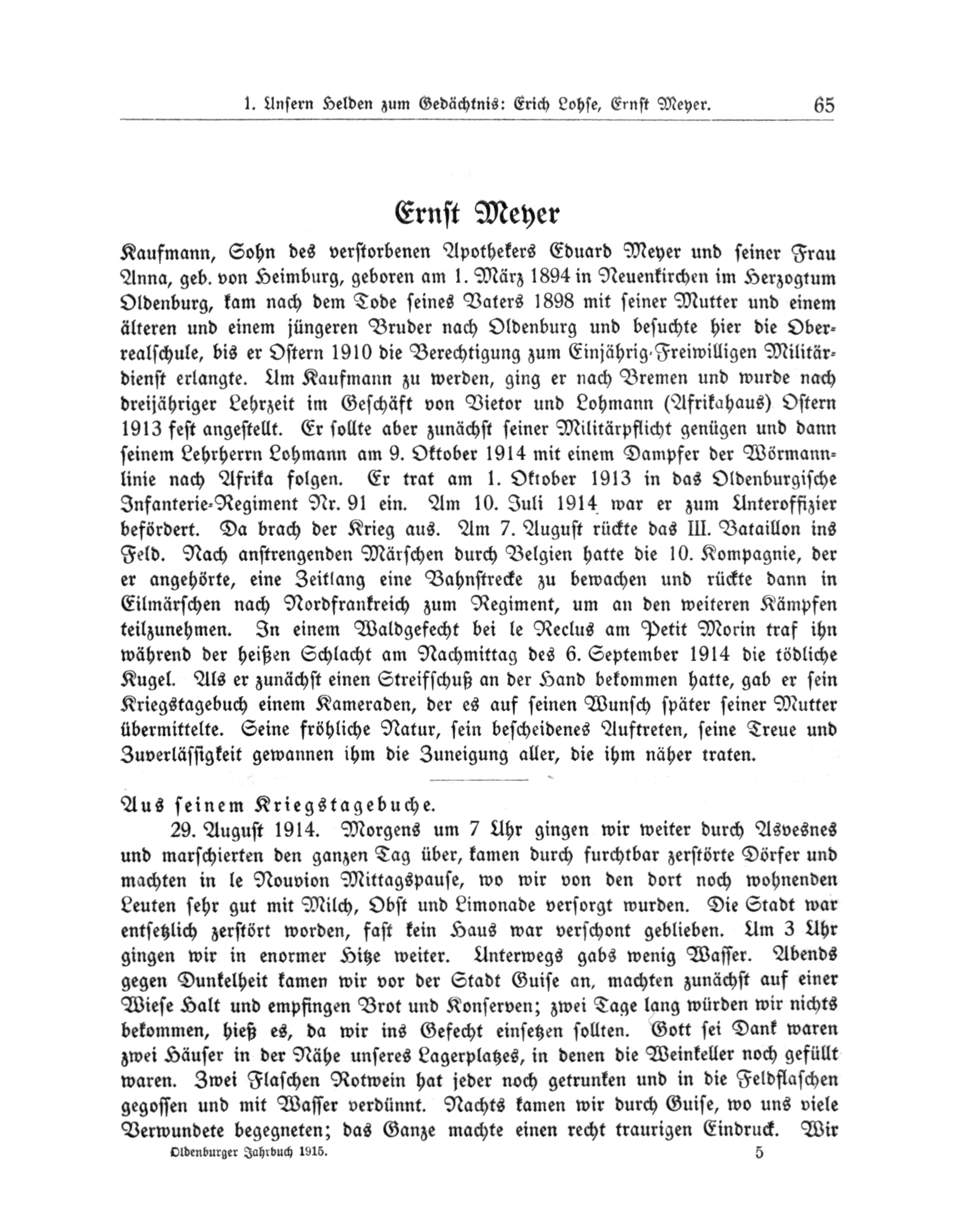 1. Unsern Helden zum Gedächtnis: Erich Lohse, Ernst Meyer. 65

Ernst Meyer

Kaufmann, Sohn des verstorbenen Apothekers Eduard Meyer und seiner Frau Anna, geb. von Heimburg, geboren am 1. März 1894 in Neuenkirchen im Herzogtum Oldenburg, kam nach dem Tode seines Vaters 1898 mit seiner Mutter und einem älteren und einem jüngeren Bruder nach Oldenburg und besuchte hier die Oberrealschule, bis er Ostern 1910 die Berechtigung zum Einjährig-Freiwilligen Militärdienst erlangte. Um Kaufmann zu werden, ging er nach Bremen und wurde nach dreijähriger Lehrzeit im Geschäft von Vietor und Lohmann (Afrikahaus) Ostern 1913 fest angestellt. Er sollte aber zunächst seiner Militärpflicht genügen und dann seinem Lehrherrn Lohmann am 9. Oktober 1914 mit einem Dampfer der Wörmannlinie nach Afrika folgen. Er trat am 1. Oktober 1913 in das Oldenburgische Infanterie-Regiment Nr. 91 ein. Am 10. Juli 1914 war er zum Unteroffizier befördert. Da brach der Krieg aus. Am 7. August rückte das III. Bataillon ins Feld. Nach anstrengenden Märschen durch Belgien hatte die 10. Kompagnie, der er angehörte, eine Zeitlang eine Bahnstrecke zu bewachen und rückte dann in Eilmärschen nach Nordfrankreich zum Regiment, um an den weiteren Kämpfen teilzunehmen. In einem Waldgefecht bei le Reclus am Petit Morin traf ihn während der heißen Schlacht am Nachmittag des 6. September 1914 die tödliche Kugel. Als er zunächst einen Streifschuß an der Hand bekommen hatte, gab er sein Kriegstagebuch einem Kameraden, der es auf seinen Wunsch später seiner Mutter übermittelte. Seine fröhliche Natur, sein bescheidenes Auftreten, seine Treue und Zuverlässigkeit gewannen ihm die Zuneigung aller, die ihm näher traten.

Aus seinem Kriegstagebuche.

29. August 1914. Morgens um 7 Uhr gingen wir weiter durch Asvesnes und marschierten den ganzen Tag über, kamen durch furchtbar zerstörte Dörfer und machten in le Nouvion Mittagspause, wo wir von den dort noch wohnenden Leuten sehr gut mit Milch, Obst und Limonade versorgt wurden. Die Stadt war entsetzlich zerstört worden, fast kein Haus war verschont geblieben. Um 3 Uhr gingen wir in enormer Hitze weiter. Unterwegs gabs wenig Wasser. Abends gegen Dunkelheit kamen wir vor der Stadt Guise an, machten zunächst auf einer Wiese Halt und empfingen Brot und Konserven; zwei Tage lang würden wir nichts bekommen, hieß es, da wir ins Gefecht einsetzen sollten. Gott sei Dank waren zwei Häuser in der Nähe unseres Lagerplatzes, in denen die Weinkeller noch gefüllt waren. Zwei Flaschen Rotwein hat jeder noch getrunken und in die Feldflaschen gegossen und mit Wasser verdünnt. Nachts kamen wir durch Guise, wo uns viele Verwundete begegneten; das Ganze machte einen recht traurigen Eindruck. Wir

Oldenburger Jahrbuch 1915. 5